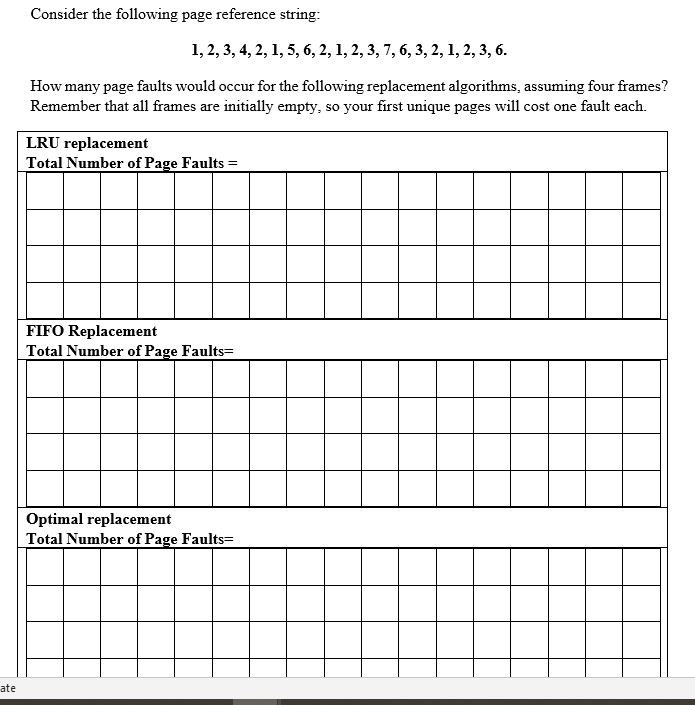 Consider the following page reference string:

1, 2, 3, 4, 2, 1, 5, 6, 2, 1, 2, 3, 7, 6, 3, 2, 1, 2, 3, 6.

How many page faults would occur for the following replacement algorithms, assuming four frames? Remember that all frames are initially empty, so your first unique pages will cost one fault each.

LRU replacement
Total Number of Page Faults =

FIFO Replacement
Total Number of Page Faults=

Optimal replacement
Total Number of Page Faults=

ate